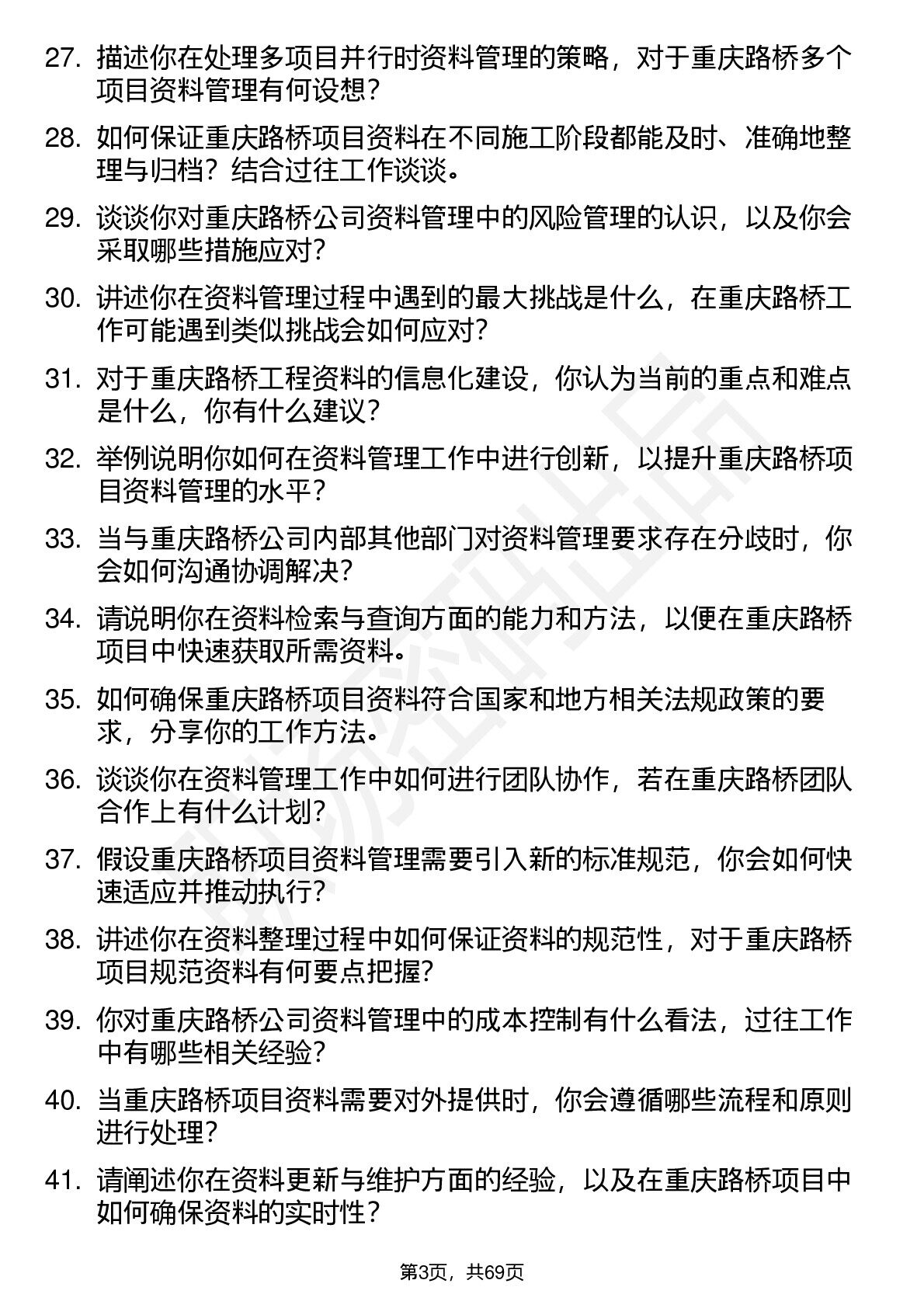 27. 描述你在处理多项目并行时资料管理的策略，对于重庆路桥多个项目资料管理有何设想？

28. 如何保证重庆路桥项目资料在不同施工阶段都能及时、准确地整理与归档？结合过往工作谈谈。

29. 谈谈你对重庆路桥公司资料管理中的风险管理的认识，以及你会采取哪些措施应对？

30. 讲述你在资料管理过程中遇到的最大挑战是什么，在重庆路桥工作可能遇到类似挑战会如何应对？

31. 对于重庆路桥工程资料的信息化建设，你认为当前的重点和难点是什么，你有什么建议？

32. 举例说明你如何在资料管理工作中进行创新，以提升重庆路桥项目资料管理的水平？

33. 当与重庆路桥公司内部其他部门对资料管理要求存在分歧时，你会如何沟通协调解决？

34. 请说明你在资料检索与查询方面的能力和方法，以便在重庆路桥项目中快速获取所需资料。

35. 如何确保重庆路桥项目资料符合国家和地方相关法规政策的要求，分享你的工作方法。

36. 谈谈你在资料管理工作中如何进行团队协作，若在重庆路桥团队合作上有什么计划？

37. 假设重庆路桥项目资料管理需要引入新的标准规范，你会如何快速适应并推动执行？

38. 讲述你在资料整理过程中如何保证资料的规范性，对于重庆路桥项目规范资料有何要点把握？

39. 你对重庆路桥公司资料管理中的成本控制有什么看法，过往工作中有哪些相关经验？

40. 当重庆路桥项目资料需要对外提供时，你会遵循哪些流程和原则进行处理？

41. 请阐述你在资料更新与维护方面的经验，以及在重庆路桥项目中如何确保资料的实时性？

第3页，共69页